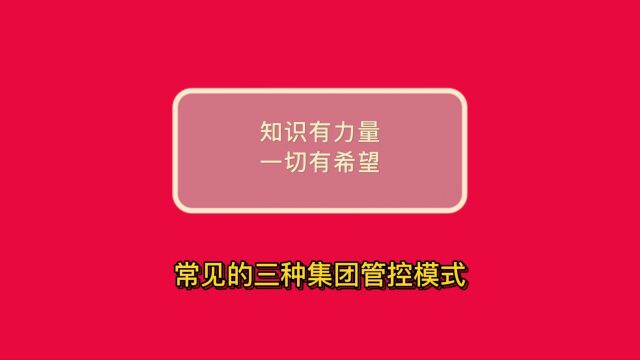 知识有力量
一切有希望

常见的三种集团管控模式